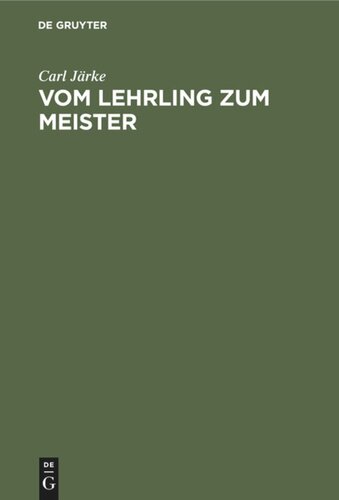 DE GRUYTER

Carl Järke

VOM LEHRLING ZUM MEISTER

DE
G